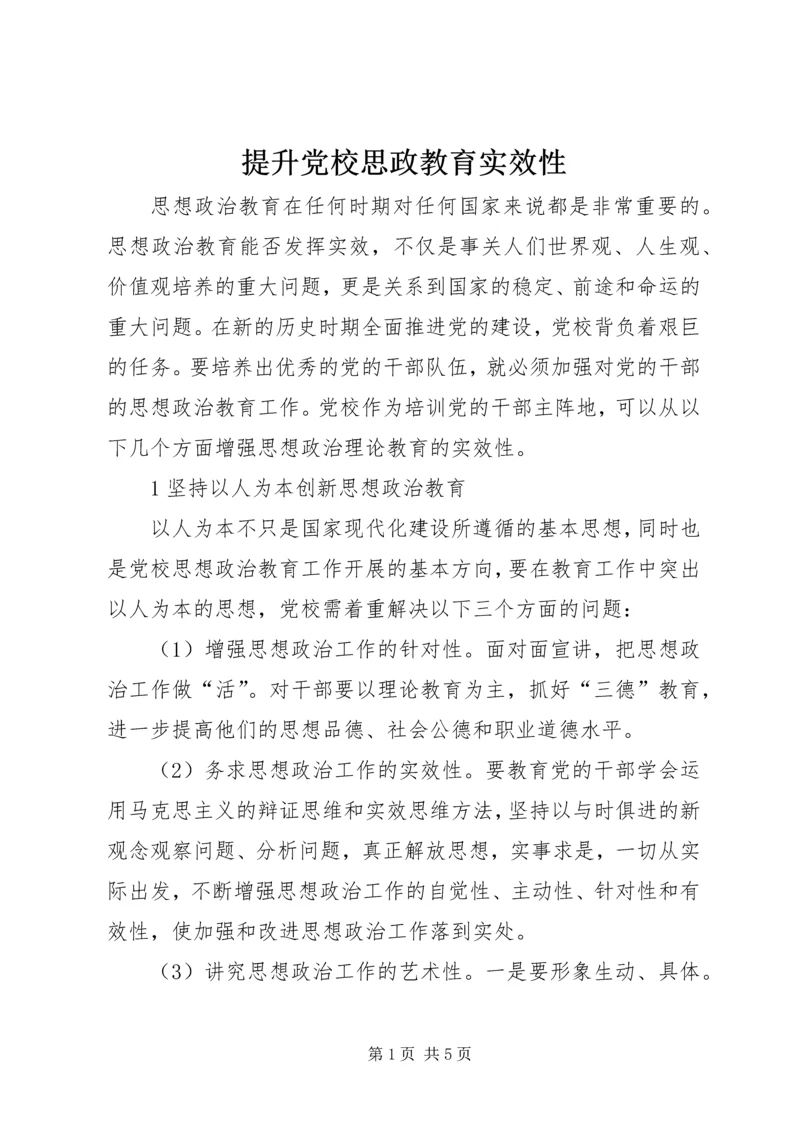 提升党校思政教育实效性

思想政治教育在任何时期对任何国家来说都是非常重要的。思想政治教育能否发挥实效，不仅是事关人们世界观、人生观、价值观培养的重大问题，更是关系到国家的稳定、前途和命运的重大问题。在新的历史时期全面推进党的建设，党校背负着艰巨的任务。要培养出优秀的党的干部队伍，就必须加强对党的干部的思想政治教育工作。党校作为培训党的干部主阵地，可以从以下几个方面增强思想政治理论教育的实效性。

1 坚持以人为本创新思想政治教育

以人为本不只是国家现代化建设所遵循的基本思想，同时也是党校思想政治教育工作开展的基本方向，要在教育工作中突出以人为本的思想，党校需着重解决以下三个方面的问题：

（1）增强思想政治工作的针对性。面对面宣讲，把思想政治工作做“活”。对干部要以理论教育为主，抓好“三德”教育，进一步提高他们的思想品德、社会公德和职业道德水平。

（2）务求思想政治工作的实效性。要教育党的干部学会运用马克思主义的辩证思维和实效思维方法，坚持以与时俱进的新观念观察问题、分析问题，真正解放思想，实事求是，一切从实际出发，不断增强思想政治工作的自觉性、主动性、针对性和有效性，使加强和改进思想政治工作落到实处。

（3）讲究思想政治工作的艺术性。一是要形象生动、具体。

第 1 页 共 5 页